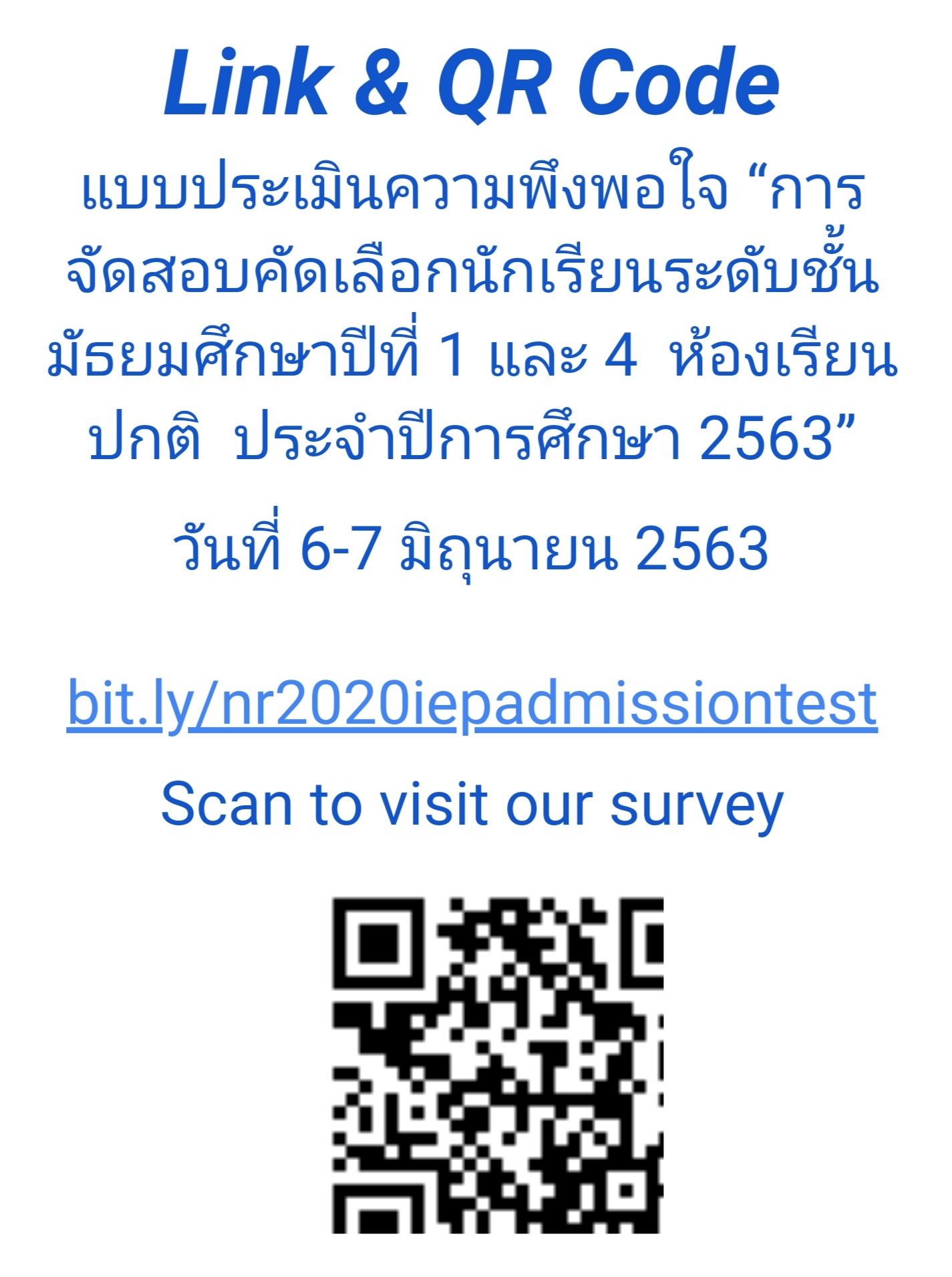 Link & QR Code

แบบประเมินความพึงพอใจ “การจัดสอบคัดเลือกนักเรียนระดับชั้นมัธยมศึกษาปีที่ 1 และ 4 ห้องเรียนปกติ ประจำปีการศึกษา 2563”

วันที่ 6-7 มิถุนายน 2563

bit.ly/nr2020iepadmissiontest

Scan to visit our survey